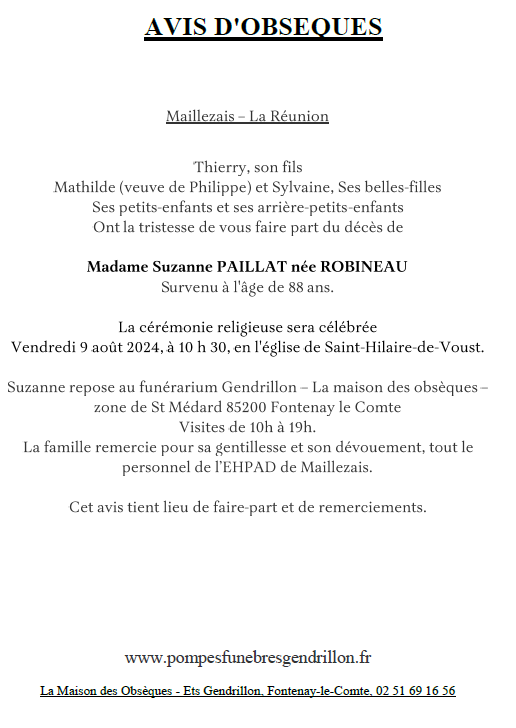 AVIS D'OBSEQUES

Maillezais – La Réunion

Thierry, son fils
Mathilde (veuve de Philippe) et Sylvaine, Ses belles-filles
Ses petits-enfants et ses arrière-petits-enfants
Ont la tristesse de vous faire part du décès de

Madame Suzanne PAILLAT née ROBINEAU
Survenu à l'âge de 88 ans.

La cérémonie religieuse sera célébrée
Vendredi 9 août 2024, à 10 h 30, en l'église de Saint-Hilaire-de-Voust.

Suzanne repose au funérarium Gendrillon – La maison des obsèques – zone de St Médard 85200 Fontenay le Comte
Visites de 10h à 19h.
La famille remercie pour sa gentillesse et son dévouement, tout le personnel de l'EHPAD de Maillezais.

Cet avis tient lieu de faire-part et de remerciements.

www.pompesfunebresgendrillon.fr

La Maison des Obsèques - Ets Gendrillon, Fontenay-le-Comte, 02 51 69 16 56